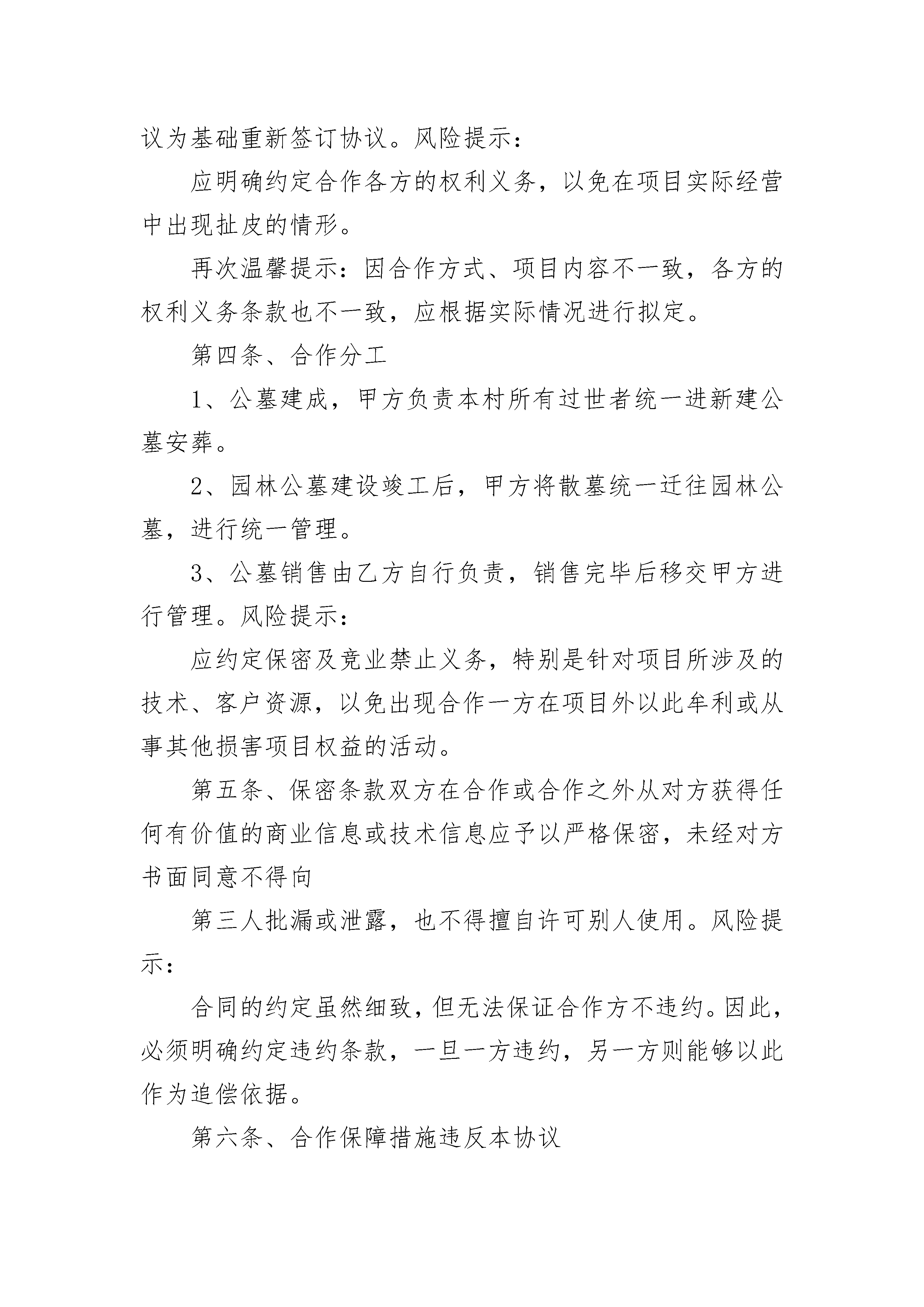 议为基础重新签订协议。风险提示：

应明确约定合作各方的权利义务，以免在项目实际经营中出现扯皮的情形。

再次温馨提示：因合作方式、项目内容不一致，各方的权利义务条款也不一致，应根据实际情况进行拟定。

第四条、合作分工

1、公墓建成，甲方负责本村所有过世者统一进新建公墓安葬。

2、园林公墓建设竣工后，甲方将散墓统一迁往园林公墓，进行统一管理。

3、公墓销售由乙方自行负责，销售完毕后移交甲方进行管理。风险提示：

应约定保密及竞业禁止义务，特别是针对项目所涉及的技术、客户资源，以免出现合作一方在项目外以此牟利或从事其他损害项目权益的活动。

第五条、保密条款双方在合作或合作之外从对方获得任何有价值的商业信息或技术信息应予以严格保密，未经对方书面同意不得向

第三人批漏或泄露，也不得擅自许可别人使用。风险提示：

合同的约定虽然细致，但无法保证合作方不违约。因此，必须明确约定违约条款，一旦一方违约，另一方则能够以此作为追偿依据。

第六条、合作保障措施违反本协议